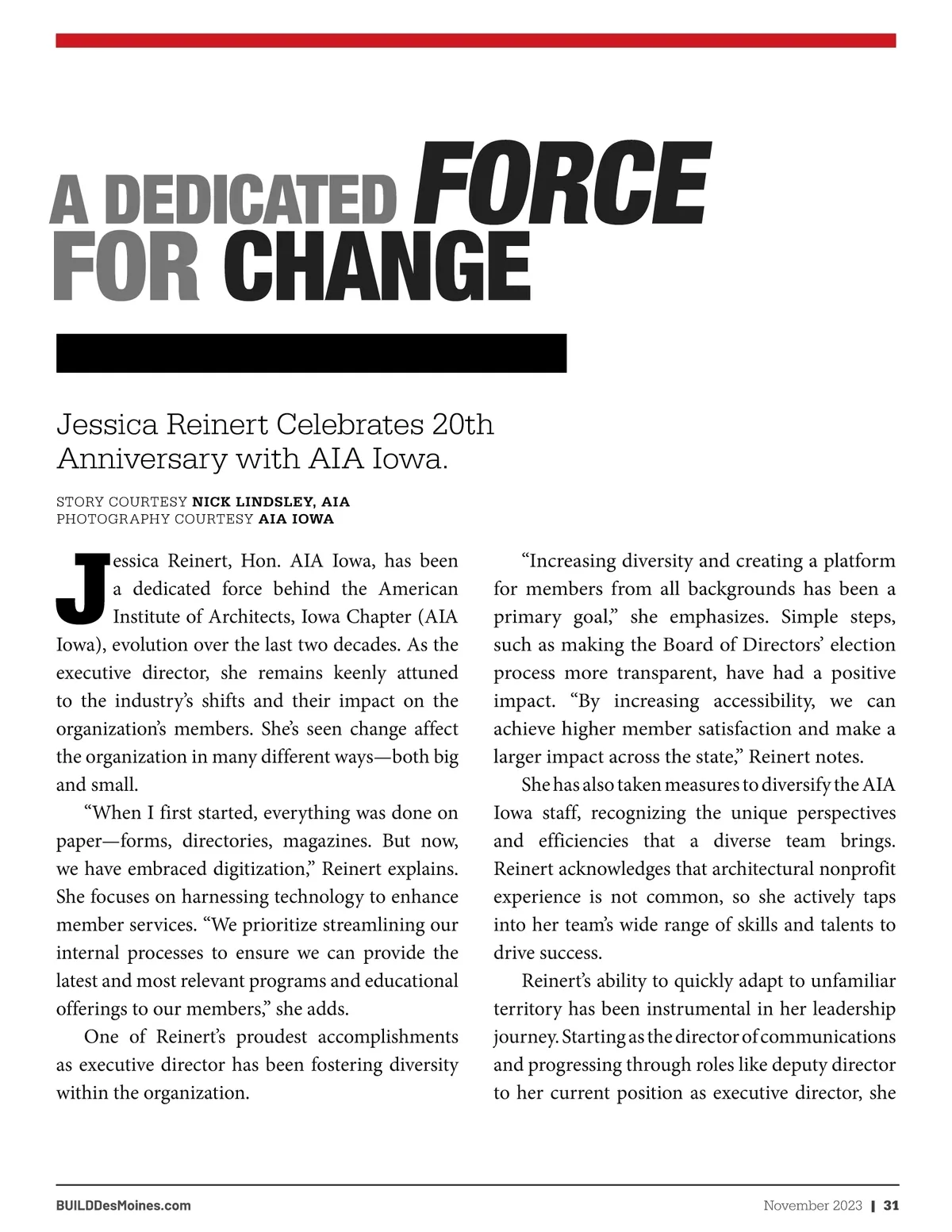 A DEDICATED FORCE FOR CHANGE

Jessica Reinert Celebrates 20th Anniversary with AIA Iowa.

STORY COURTESY NICK LINDSLEY, AIA
PHOTOGRAPHY COURTESY AIA IOWA

Jessica Reinert, Hon. AIA Iowa, has been a dedicated force behind the American Institute of Architects, Iowa Chapter (AIA Iowa), evolution over the last two decades. As the executive director, she remains keenly attuned to the industry's shifts and their impact on the organization's members. She's seen change affect the organization in many different ways—both big and small.

"When I first started, everything was done on paper—forms, directories, magazines. But now, we have embraced digitization," Reinert explains. She focuses on harnessing technology to enhance member services. "We prioritize streamlining our internal processes to ensure we can provide the latest and most relevant programs and educational offerings to our members," she adds.

One of Reinert's proudest accomplishments as executive director has been fostering diversity within the organization.

"Increasing diversity and creating a platform for members from all backgrounds has been a primary goal," she emphasizes. Simple steps, such as making the Board of Directors' election process more transparent, have had a positive impact. "By increasing accessibility, we can achieve higher member satisfaction and make a larger impact across the state," Reinert notes.

She has also taken measures to diversify the AIA Iowa staff, recognizing the unique perspectives and efficiencies that a diverse team brings. Reinert acknowledges that architectural nonprofit experience is not common, so she actively taps into her team's wide range of skills and talents to drive success.

Reinert's ability to quickly adapt to unfamiliar territory has been instrumental in her leadership journey. Starting as the director of communications and progressing through roles like deputy director to her current position as executive director, she

BUILDDesMoines.com

November 2023 | 31